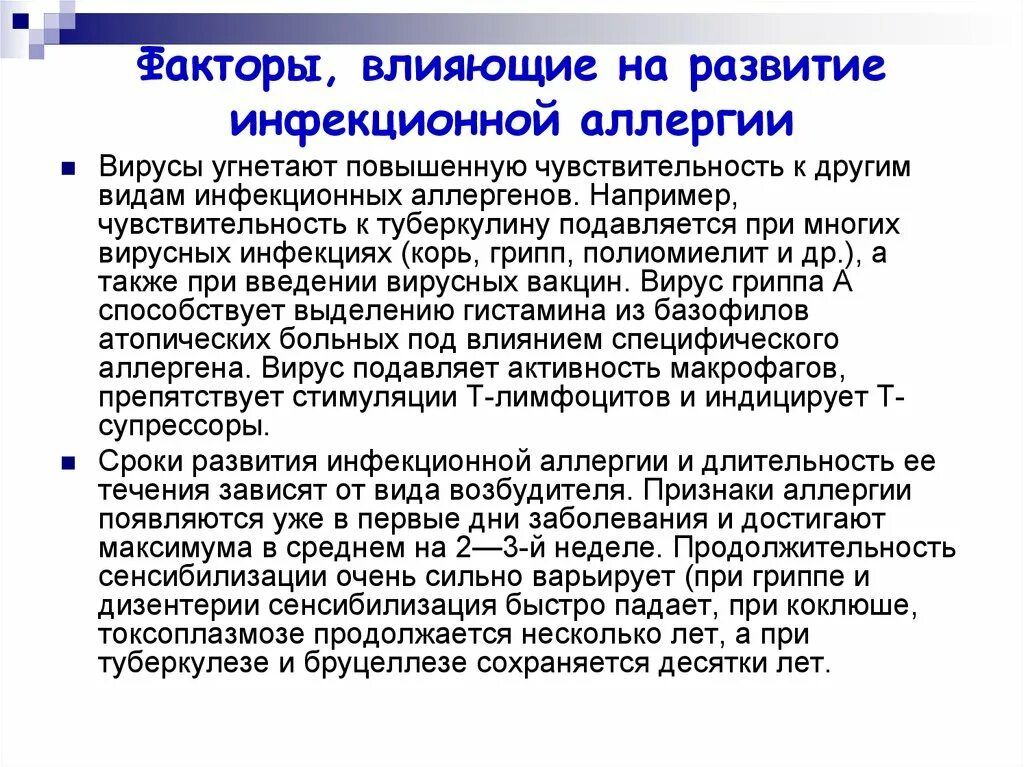 Факторы, влияющие на развитие инфекционной аллергии

Вирусы угнетают повышенную чувствительность к другим видам инфекционных аллергенов. Например, чувствительность к туберкулину подавляется при многих вирусных инфекциях (корь, грипп, полиомиелит и др.), а также при введении вирусных вакцин. Вирус гриппа А способствует выделению гистамина из базофилов атопических больных под влиянием специфического аллергена. Вирус подавляет активность макрофагов, препятствует стимуляции Т-лимфоцитов и индицирует Т-супрессоры.

Сроки развития инфекционной аллергии и длительность ее течения зависят от вида возбудителя. Признаки аллергии появляются уже в первые дни заболевания и достигают максимума в среднем на 2—3-й неделе. Продолжительность сенсибилизации очень сильно варьирует (при гриппе и дизентерии сенсибилизация быстро падает, при коклюше, токсоплазмозе продолжается несколько лет, а при туберкулезе и бруцеллезе сохраняется десятки лет.